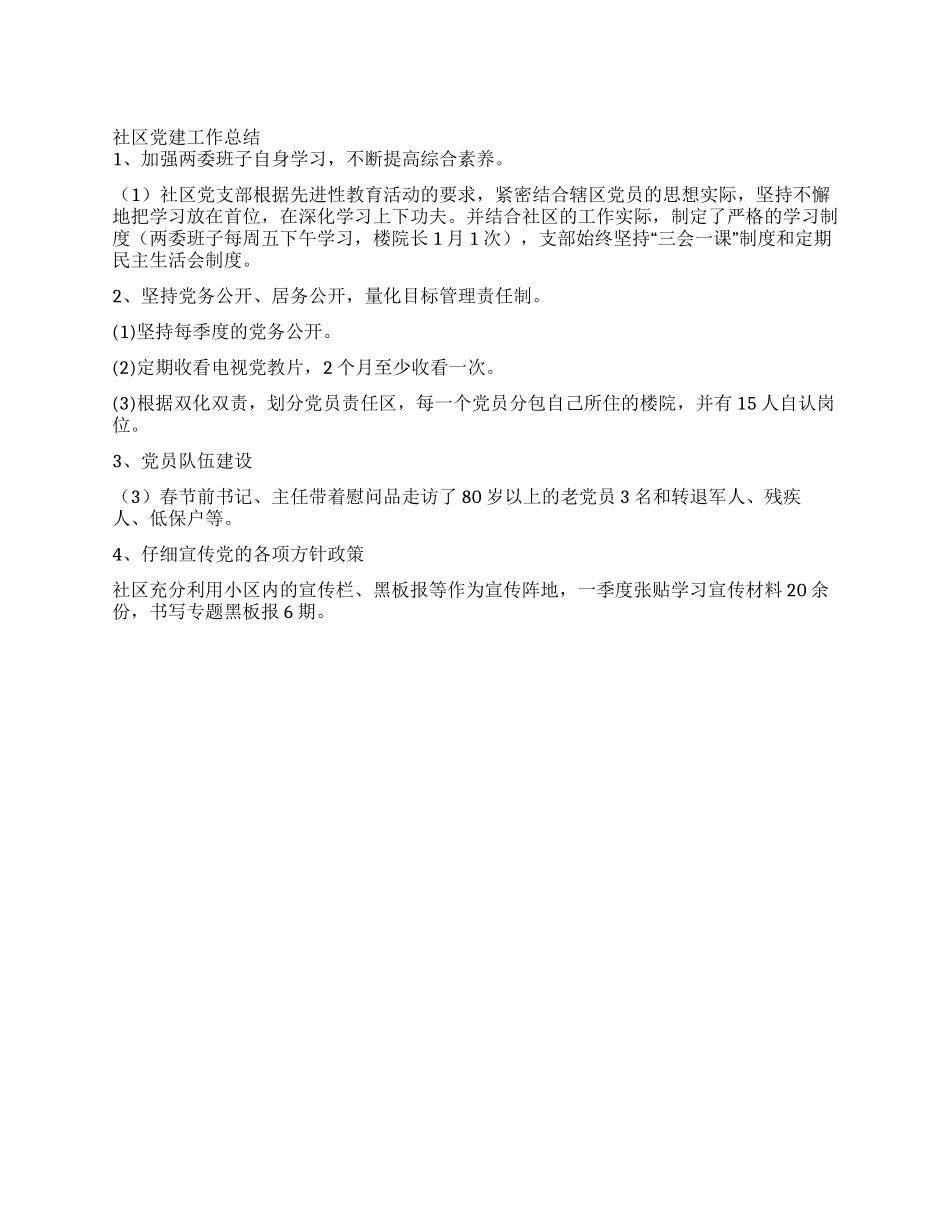 社区党建工作总结
1、加强两委班子自身学习，不断提高综合素养。

（1）社区党支部根据先进性教育活动的要求，紧密结合辖区党员的思想实际，坚持不懈地把学习放在首位，在深化学习上下功夫。并结合社区的工作实际，制定了严格的学习制度（两委班子每周五下午学习，楼院长1月1次），支部始终坚持“三会一课”制度和定期民主生活会制度。

2、坚持党务公开、居务公开，量化目标管理责任制。

(1)坚持每季度的党务公开。

(2)定期收看电视党教片，2个月至少收看一次。

(3)根据双化双责，划分党员责任区，每一个党员分包自己所住的楼院，并有15人自认岗位。

3、党员队伍建设

（3）春节前书记、主任带着慰问品走访了80岁以上的老党员3名和转退军人、残疾人、低保户等。

4、仔细宣传党的各项方针政策

社区充分利用小区内的宣传栏、黑板报等作为宣传阵地，一季度张贴学习宣传材料20余份，书写专题黑板报6期。